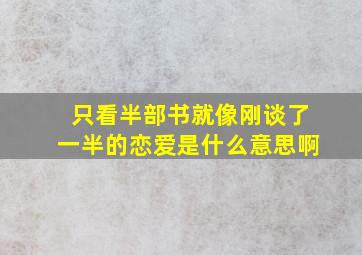 只看半部书就像刚谈了一半的恋爱是什么意思啊